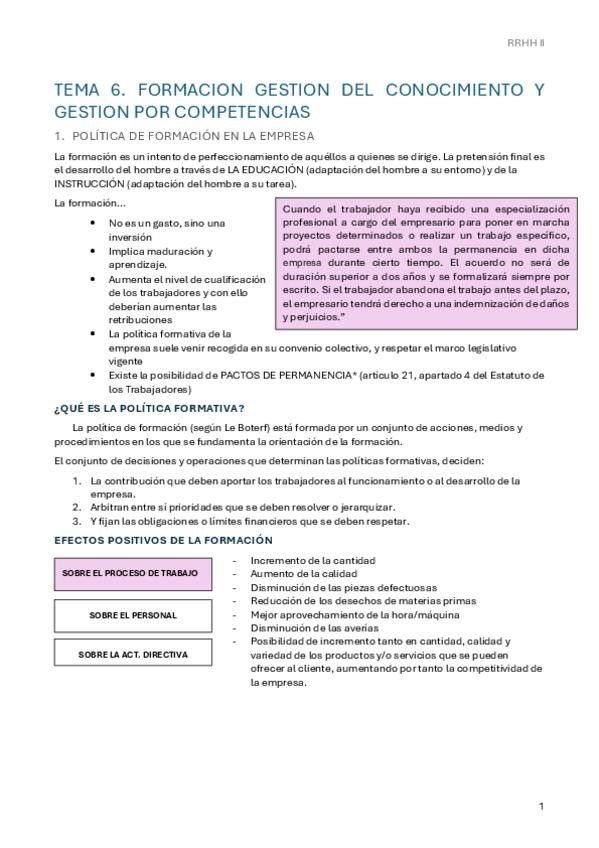 RRHH II

TEMA 6. FORMACION GESTION DEL CONOCIMIENTO Y GESTION POR COMPETENCIAS

1. POLÍTICA DE FORMACIÓN EN LA EMPRESA

La formación es un intento de perfeccionamiento de aquéllos a quienes se dirige. La pretensión final es el desarrollo del hombre a través de LA EDUCACIÓN (adaptación del hombre a su entorno) y de la INSTRUCCIÓN (adaptación del hombre a su tarea).

La formación...

- No es un gasto, sino una inversión
- Implica maduración y aprendizaje.
- Aumenta el nivel de cualificación de los trabajadores y con ello deberían aumentar las retribuciones
- La política formativa de la empresa suele venir recogida en su convenio colectivo, y respetar el marco legislativo vigente
- Existe la posibilidad de PACTOS DE PERMANENCIA* (artículo 21, apartado 4 del Estatuto de los Trabajadores)

Cuando el trabajador haya recibido una especialización profesional a cargo del empresario para poner en marcha proyectos determinados o realizar un trabajo específico, podrá pactarse entre ambos la permanencia en dicha empresa durante cierto tiempo. El acuerdo no será de duración superior a dos años y se formalizará siempre por escrito. Si el trabajador abandona el trabajo antes del plazo, el empresario tendrá derecho a una indemnización de daños y perjuicios."

¿QUÉ ES LA POLÍTICA FORMATIVA?

La política de formación (según Le Boterf) está formada por un conjunto de acciones, medios y procedimientos en los que se fundamenta la orientación de la formación.

El conjunto de decisiones y operaciones que determinan las políticas formativas, deciden:

1. La contribución que deben aportar los trabajadores al funcionamiento o al desarrollo de la empresa.
2. Arbitran entre sí prioridades que se deben resolver o jerarquizar.
3. Y fijan las obligaciones o límites financieros que se deben respetar.

EFECTOS POSITIVOS DE LA FORMACIÓN

SOBRE EL PROCESO DE TRABAJO

SOBRE EL PERSONAL

SOBRE LA ACT. DIRECTIVA

- Incremento de la cantidad
- Aumento de la calidad
- Disminución de las piezas defectuosas
- Reducción de los desechos de materias primas
- Mejor aprovechamiento de la hora/máquina
- Disminución de las averías
- Posibilidad de incremento tanto en cantidad, calidad y variedad de los productos y/o servicios que se pueden ofrecer al cliente, aumentando por tanto la competitividad de la empresa.

1